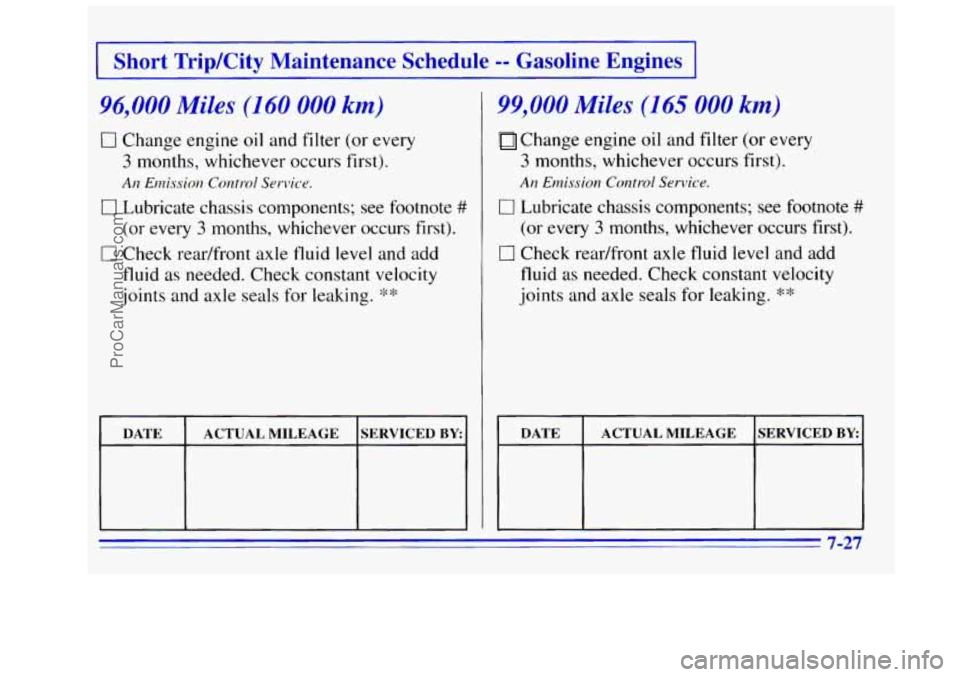 Short Trip/City Maintenance Schedule -- Gasoline Engines

96,000 Miles (160 000 km)

☐ Change engine oil and filter (or every 3 months, whichever occurs first).

An Emission Control Service.

☐ Lubricate chassis components; see footnote # (or every 3 months, whichever occurs first).

☐ Check rear/front axle fluid level and add fluid as needed. Check constant velocity joints and axle seals for leaking. **

| DATE | ACTUAL MILEAGE | SERVICED BY: |
|---|---|---|
| | | |

99,000 Miles (165 000 km)

☐ Change engine oil and filter (or every 3 months, whichever occurs first).

An Emission Control Service.

☐ Lubricate chassis components; see footnote # (or every 3 months, whichever occurs first).

☐ Check rear/front axle fluid level and add fluid as needed. Check constant velocity joints and axle seals for leaking. **

| DATE | ACTUAL MILEAGE | SERVICED BY: |
|---|---|---|
| | | |

7-27

ProCarManuals.com

carmanualsonline.info